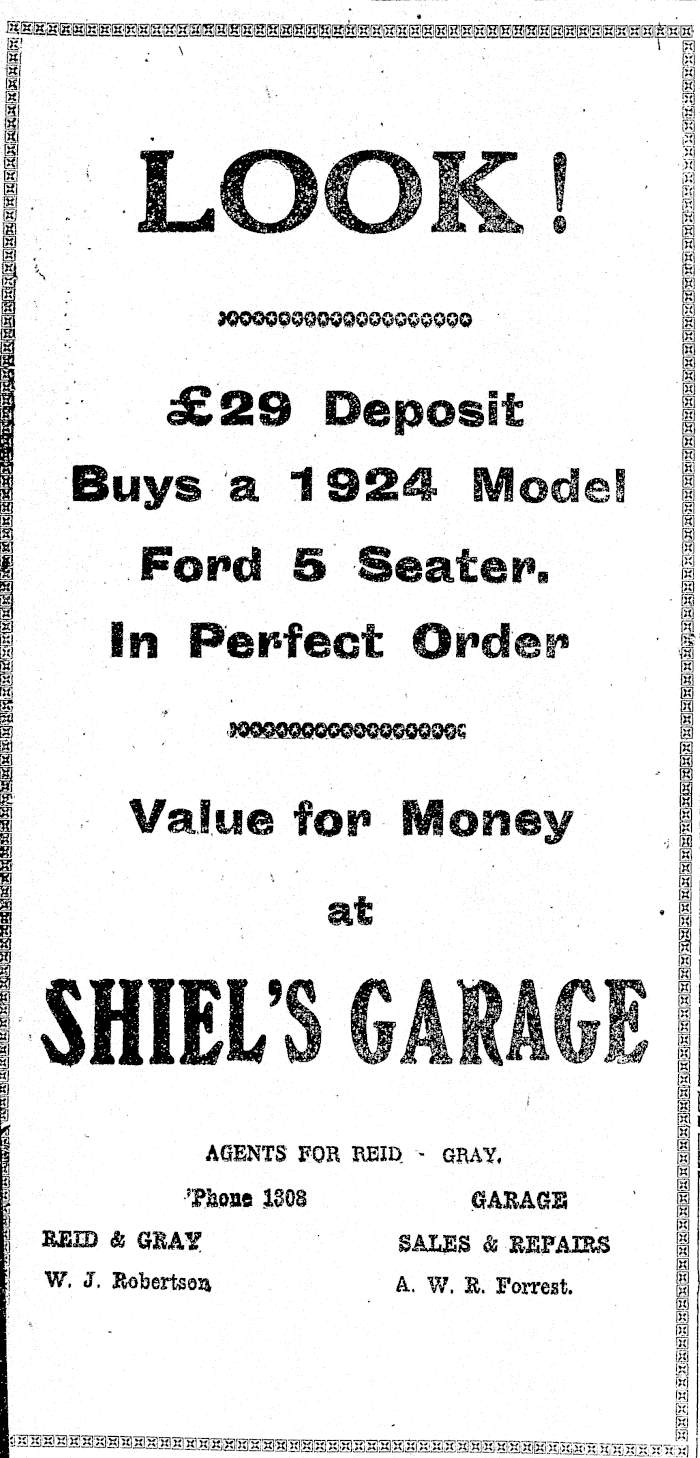 LOOK!

£29 Deposit

Buys a 1924 Model

Ford 5 Seater.

In Perfect Order

Value for Money

at

SHIEL'S GARAGE

AGENTS FOR REID - GRAY.

'Phone 1308

REID & GRAY

W. J. Robertson

GARAGE

SALES & REPAIRS

A. W. R. Forrest.